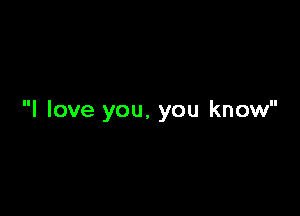 "I love you, you know"